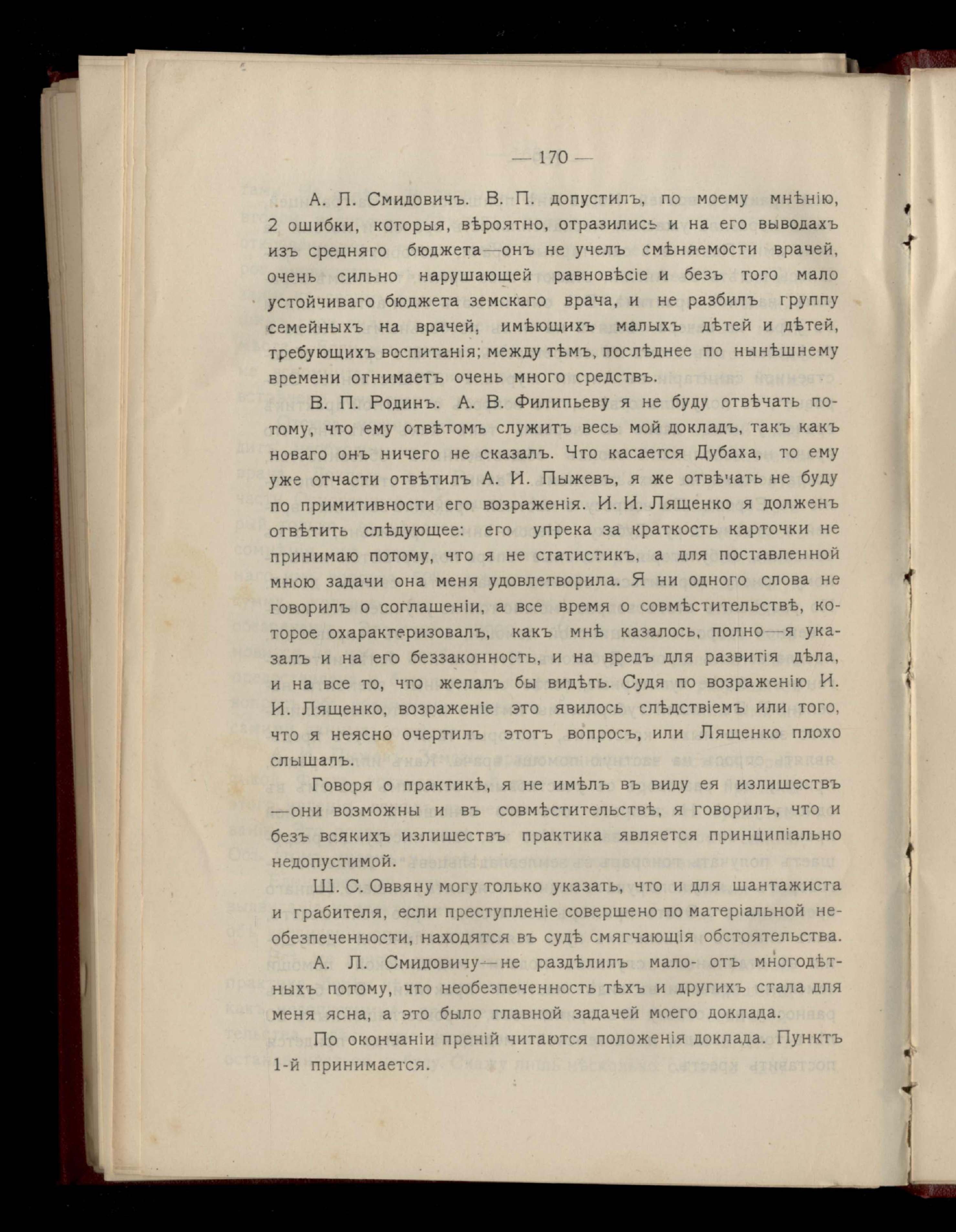 — 170 —

А. Л. Смидовичъ. В. П. допустилъ, по моему мнѣнію, 2 ошибки, которыя, вѣроятно, отразились и на его выводахъ изъ средняго бюджета—онъ не учелъ смѣняемости врачей, очень сильно нарушающей равновѣсіе и безъ того мало устойчиваго бюджета земскаго врача, и не разбилъ группу семейныхъ на врачей, имѣющихъ малыхъ дѣтей и дѣтей, требующихъ воспитанія; между тѣмъ, послѣднее по нынѣшнему времени отнимаетъ очень много средствъ.

В. П. Родинъ. А. В. Филипьеву я не буду отвѣчать потому, что ему отвѣтомъ служитъ весь мой докладъ, такъ какъ новаго онъ ничего не сказалъ. Что касается Дубаха, то ему уже отчасти отвѣтилъ А. И. Пыжевъ, я же отвѣчать не буду по примитивности его возраженія. И. И. Лященко я долженъ отвѣтить слѣдующее: его упрека за краткость карточки не принимаю потому, что я не статистикъ, а для поставленной мною задачи она меня удовлетворила. Я ни одного слова не говорилъ о соглашеніи, а все время о совмѣстительствѣ, которое охарактеризовалъ, какъ мнѣ казалось, полно—я указалъ и на его беззаконность, и на вредъ для развитія дѣла, и на все то, что желалъ бы видѣть. Судя по возраженію И. И. Лященко, возраженіе это явилось слѣдствіемъ или того, что я неясно очертилъ этотъ вопросъ, или Лященко плохо слышалъ.

Говоря о практикѣ, я не имѣлъ въ виду ея излишествъ—они возможны и въ совмѣстительствѣ, я говорилъ, что и безъ всякихъ излишествъ практика является принципіально недопустимой.

Ш. С. Оввяну могу только указать, что и для шантажиста и грабителя, если преступленіе совершено по матеріальной необезпеченности, находятся въ судѣ смягчающія обстоятельства.

А. Л. Смидовичу—не раздѣлилъ мало- отъ многодѣтныхъ потому, что необезпеченность тѣхъ и другихъ стала для меня ясна, а это было главной задачей моего доклада.

По окончаніи преній читаются положенія доклада. Пунктъ 1-й принимается.